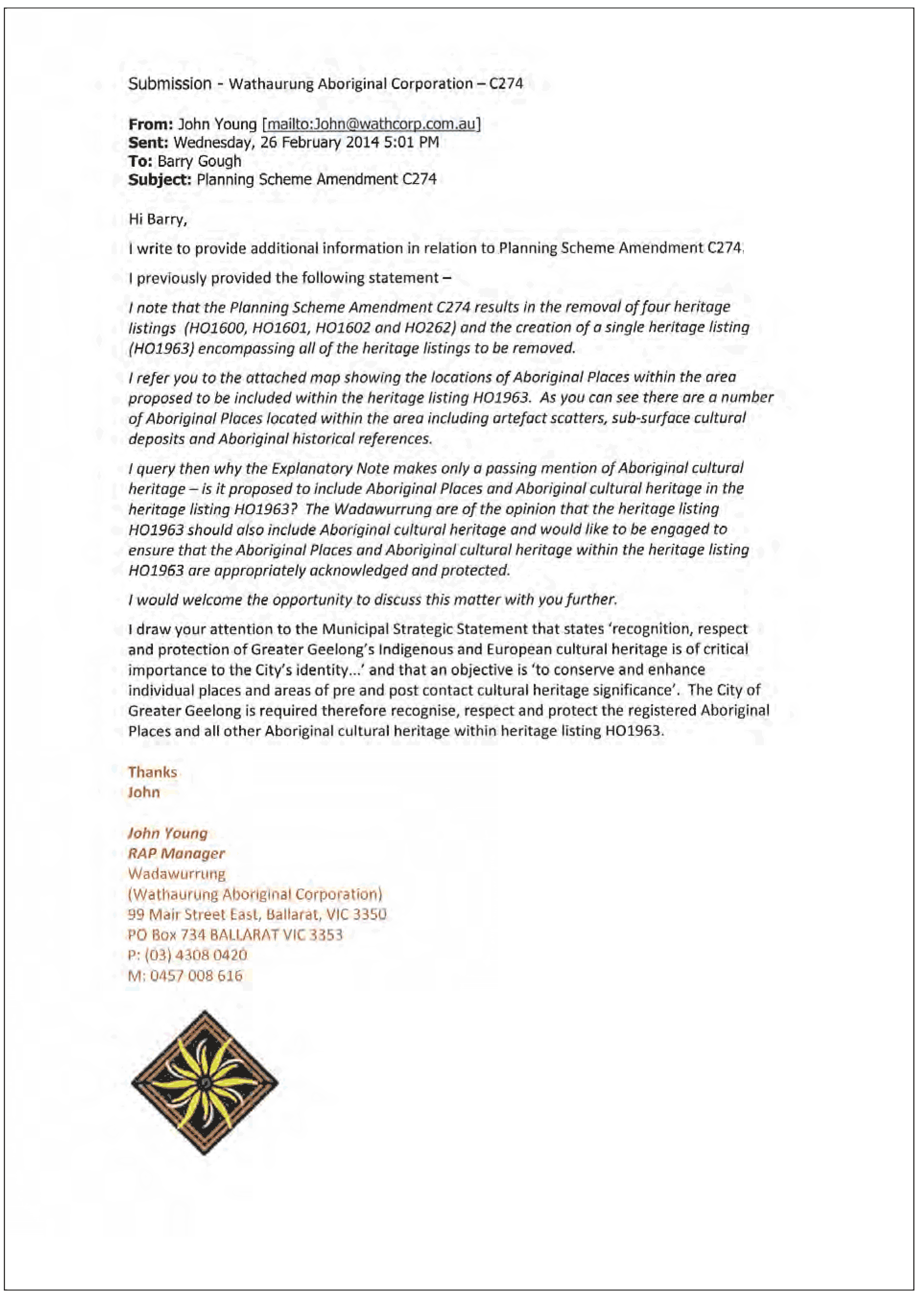 Submission - Wathaurung Aboriginal Corporation – C274

From: John Young [mailto:John@wathcorp.com.au]
Sent: Wednesday, 26 February 2014 5:01 PM
To: Barry Gough
Subject: Planning Scheme Amendment C274

Hi Barry,

I write to provide additional information in relation to Planning Scheme Amendment C274.

I previously provided the following statement –

I note that the Planning Scheme Amendment C274 results in the removal of four heritage listings (HO1600, HO1601, HO1602 and HO262) and the creation of a single heritage listing (HO1963) encompassing all of the heritage listings to be removed.

I refer you to the attached map showing the locations of Aboriginal Places within the area proposed to be included within the heritage listing HO1963. As you can see there are a number of Aboriginal Places located within the area including artefact scatters, sub-surface cultural deposits and Aboriginal historical references.

I query then why the Explanatory Note makes only a passing mention of Aboriginal cultural heritage – is it proposed to include Aboriginal Places and Aboriginal cultural heritage in the heritage listing HO1963? The Wadawurrung are of the opinion that the heritage listing HO1963 should also include Aboriginal cultural heritage and would like to be engaged to ensure that the Aboriginal Places and Aboriginal cultural heritage within the heritage listing HO1963 are appropriately acknowledged and protected.

I would welcome the opportunity to discuss this matter with you further.

I draw your attention to the Municipal Strategic Statement that states 'recognition, respect and protection of Greater Geelong's Indigenous and European cultural heritage is of critical importance to the City's identity...' and that an objective is 'to conserve and enhance individual places and areas of pre and post contact cultural heritage significance'. The City of Greater Geelong is required therefore recognise, respect and protect the registered Aboriginal Places and all other Aboriginal cultural heritage within heritage listing HO1963.

Thanks
John

John Young
RAP Manager
Wadawurrung
(Wathaurung Aboriginal Corporation)
99 Mair Street East, Ballarat, VIC 3350
PO Box 734 BALLARAT VIC 3353
P: (03) 4308 0420
M: 0457 008 616